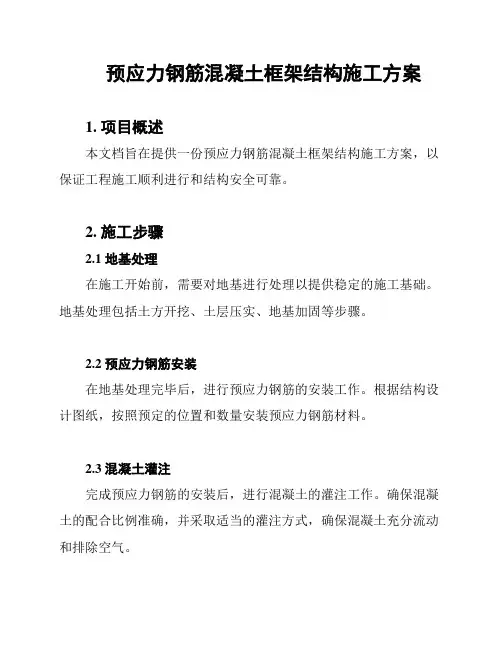 预应力钢筋混凝土框架结构施工方案

1. 项目概述

本文档旨在提供一份预应力钢筋混凝土框架结构施工方案，以保证工程施工顺利进行和结构安全可靠。

2. 施工步骤

2.1 地基处理

在施工开始前，需要对地基进行处理以提供稳定的施工基础。地基处理包括土方开挖、土层压实、地基加固等步骤。

2.2 预应力钢筋安装

在地基处理完毕后，进行预应力钢筋的安装工作。根据结构设计图纸，按照预定的位置和数量安装预应力钢筋材料。

2.3 混凝土灌注

完成预应力钢筋的安装后，进行混凝土的灌注工作。确保混凝土的配合比例准确，并采取适当的灌注方式，确保混凝土充分流动和排除空气。